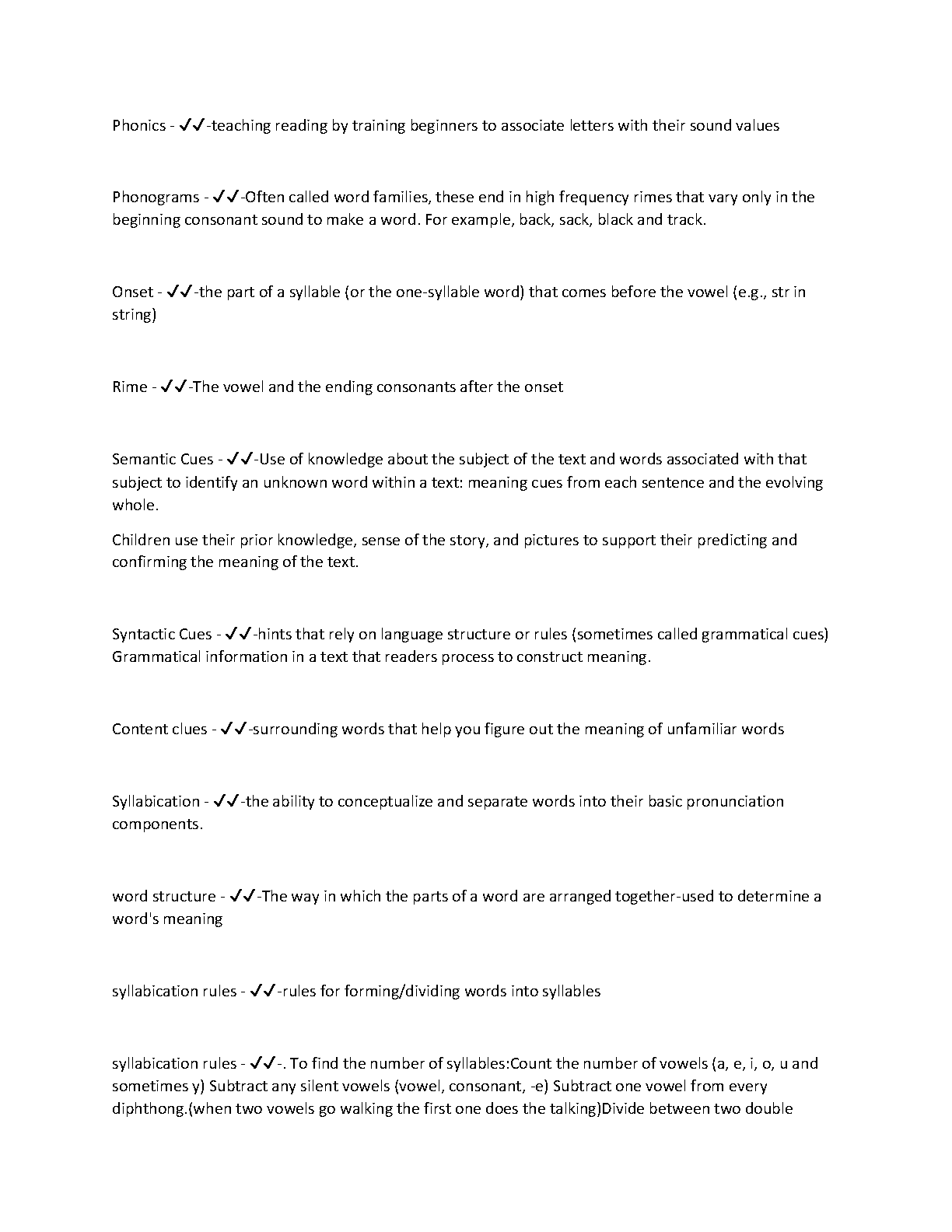 Phonics - ✓✓-teaching reading by training beginners to associate letters with their sound values

Phonograms - ✓✓-Often called word families, these end in high frequency rimes that vary only in the beginning consonant sound to make a word. For example, back, sack, black and track.

Onset - ✓✓-the part of a syllable (or the one-syllable word) that comes before the vowel (e.g., str in string)

Rime - ✓✓-The vowel and the ending consonants after the onset

Semantic Cues - ✓✓-Use of knowledge about the subject of the text and words associated with that subject to identify an unknown word within a text: meaning cues from each sentence and the evolving whole.

Children use their prior knowledge, sense of the story, and pictures to support their predicting and confirming the meaning of the text.

Syntactic Cues - ✓✓-hints that rely on language structure or rules (sometimes called grammatical cues) Grammatical information in a text that readers process to construct meaning.

Content clues - ✓✓-surrounding words that help you figure out the meaning of unfamiliar words

Syllabication - ✓✓-the ability to conceptualize and separate words into their basic pronunciation components.

word structure - ✓✓-The way in which the parts of a word are arranged together-used to determine a word's meaning

syllabication rules - ✓✓-rules for forming/dividing words into syllables

syllabication rules - ✓✓-. To find the number of syllables:Count the number of vowels (a, e, i, o, u and sometimes y) Subtract any silent vowels (vowel, consonant, -e) Subtract one vowel from every diphthong.(when two vowels go walking the first one does the talking)Divide between two double